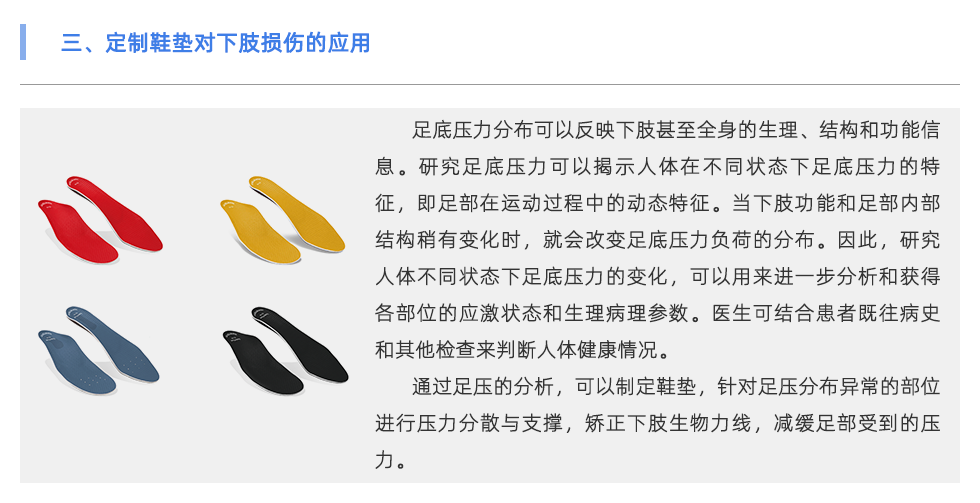 三、定制鞋垫对下肢损伤的应用

足底压力分布可以反映下肢甚至全身的生理、结构和功能信息。研究足底压力可以揭示人体在不同状态下足底压力的特征，即足部在运动过程中的动态特征。当下肢功能和足部内部结构稍有变化时，就会改变足底压力负荷的分布。因此，研究人体不同状态下足底压力的变化，可以用来进一步分析和获得各部位的应激状态和生理病理参数。医生可结合患者既往病史和其他检查来判断人体健康情况。

通过足压的分析，可以制定鞋垫，针对足压分布异常的部位进行压力分散与支撑，矫正下肢生物力线，减缓足部受到的压力。